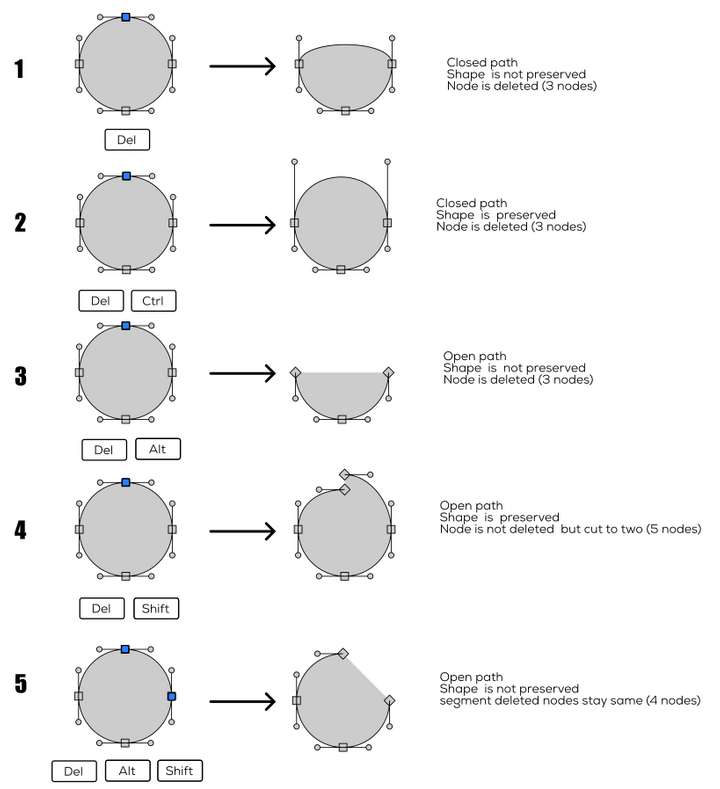 1

Del

Closed path
Shape is not preserved
Node is deleted (3 nodes)

2

Del Ctrl

Closed path
Shape is preserved
Node is deleted (3 nodes)

3

Del Alt

Open path
Shape is not preserved
Node is deleted (3 nodes)

4

Del Shift

Open path
Shape is preserved
Node is not deleted but cut to two (5 nodes)

5

Del Alt Shift

Open path
Shape is not preserved
segment deleted nodes stay same (4 nodes)